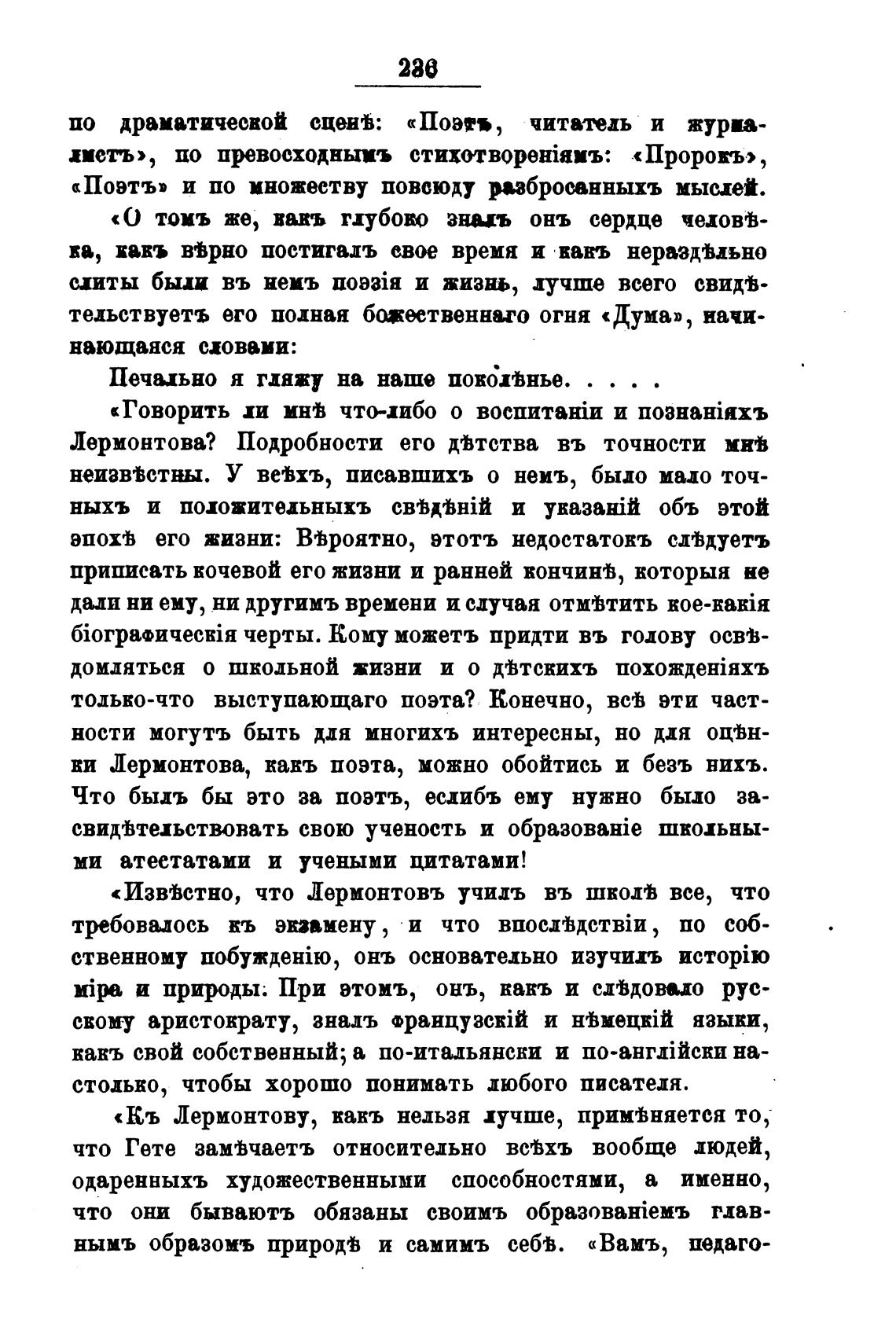 236

по драматической сценѣ: «Поэтъ, читатель и журналистъ», по превосходнымъ стихотвореніямъ: «Пророкъ», «Поэтъ» и по множеству повсюду разбросанныхъ мыслей.

«О томъ же, какъ глубоко зналъ онъ сердце человѣка, какъ вѣрно постигалъ свое время и какъ нераздѣльно слиты были въ немъ поэзія и жизнь, лучше всего свидѣтельствуетъ его полная божественнаго огня «Дума», начинающаяся словами:

Печально я гляжу на наше поколѣнье. . . .

«Говорить ли мнѣ что-либо о воспитаніи и познаніяхъ Лермонтова? Подробности его дѣтства въ точности мнѣ неизвѣстны. У всѣхъ, писавшихъ о немъ, было мало точныхъ и положительныхъ свѣдѣній и указаній объ этой эпохѣ его жизни: Вѣроятно, этотъ недостатокъ слѣдуетъ приписать кочевой его жизни и ранней кончинѣ, которыя не дали ни ему, ни другимъ времени и случая отмѣтить кое-какія біографическія черты. Кому можетъ придти въ голову освѣдомляться о школьной жизни и о дѣтскихъ похожденіяхъ только-что выступающаго поэта? Конечно, всѣ эти частности могутъ быть для многихъ интересны, но для оцѣнки Лермонтова, какъ поэта, можно обойтись и безъ нихъ. Что былъ бы это за поэтъ, еслибъ ему нужно было засвидѣтельствовать свою ученость и образованіе школьными атестатами и учеными цитатами!

«Извѣстно, что Лермонтовъ училъ въ школѣ все, что требовалось къ экзамену, и что впослѣдствіи, по собственному побужденію, онъ основательно изучилъ исторію міра и природы. При этомъ, онъ, какъ и слѣдовало русскому аристократу, зналъ французскій и нѣмецкій языки, какъ свой собственный; а по-итальянски и по-англійски настолько, чтобы хорошо понимать любого писателя.

«Къ Лермонтову, какъ нельзя лучше, примѣняется то, что Гете замѣчаетъ относительно всѣхъ вообще людей, одаренныхъ художественными способностями, а именно, что они бываютъ обязаны своимъ образованіемъ главнымъ образомъ природѣ и самимъ себѣ. «Вамъ, педаго-